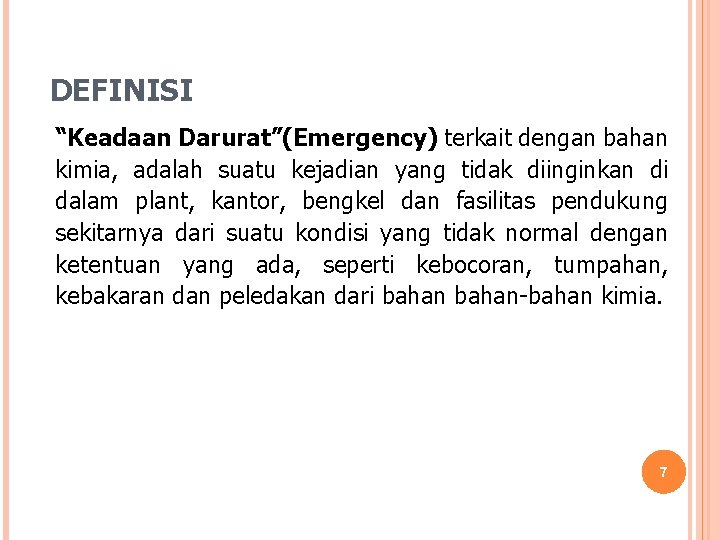 DEFINISI

“Keadaan Darurat”(Emergency) terkait dengan bahan kimia, adalah suatu kejadian yang tidak diinginkan di dalam plant, kantor, bengkel dan fasilitas pendukung sekitarnya dari suatu kondisi yang tidak normal dengan ketentuan yang ada, seperti kebocoran, tumpahan, kebakaran dan peledakan dari bahan bahan-bahan kimia.

7